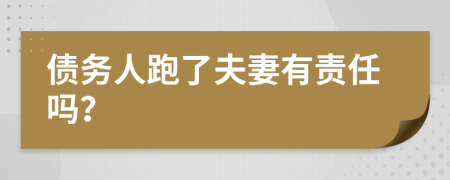 债务人跑了夫妻有责任吗?